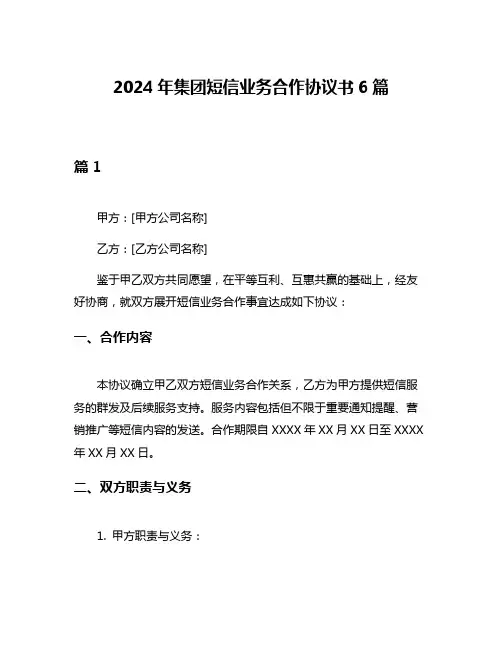 2024 年集团短信业务合作协议书 6 篇

篇 1

甲方：[甲方公司名称]

乙方：[乙方公司名称]

鉴于甲乙双方共同愿望，在平等互利、互惠共赢的基础上，经友好协商，就双方展开短信业务合作事宜达成如下协议：

一、合作内容

本协议确立甲乙双方短信业务合作关系，乙方为甲方提供短信服务的群发及后续服务支持。服务内容包括但不限于重要通知提醒、营销推广等短信内容的发送。合作期限自 XXXX 年 XX 月 XX 日至 XXXX 年 XX 月 XX 日。

二、双方职责与义务

1. 甲方职责与义务：